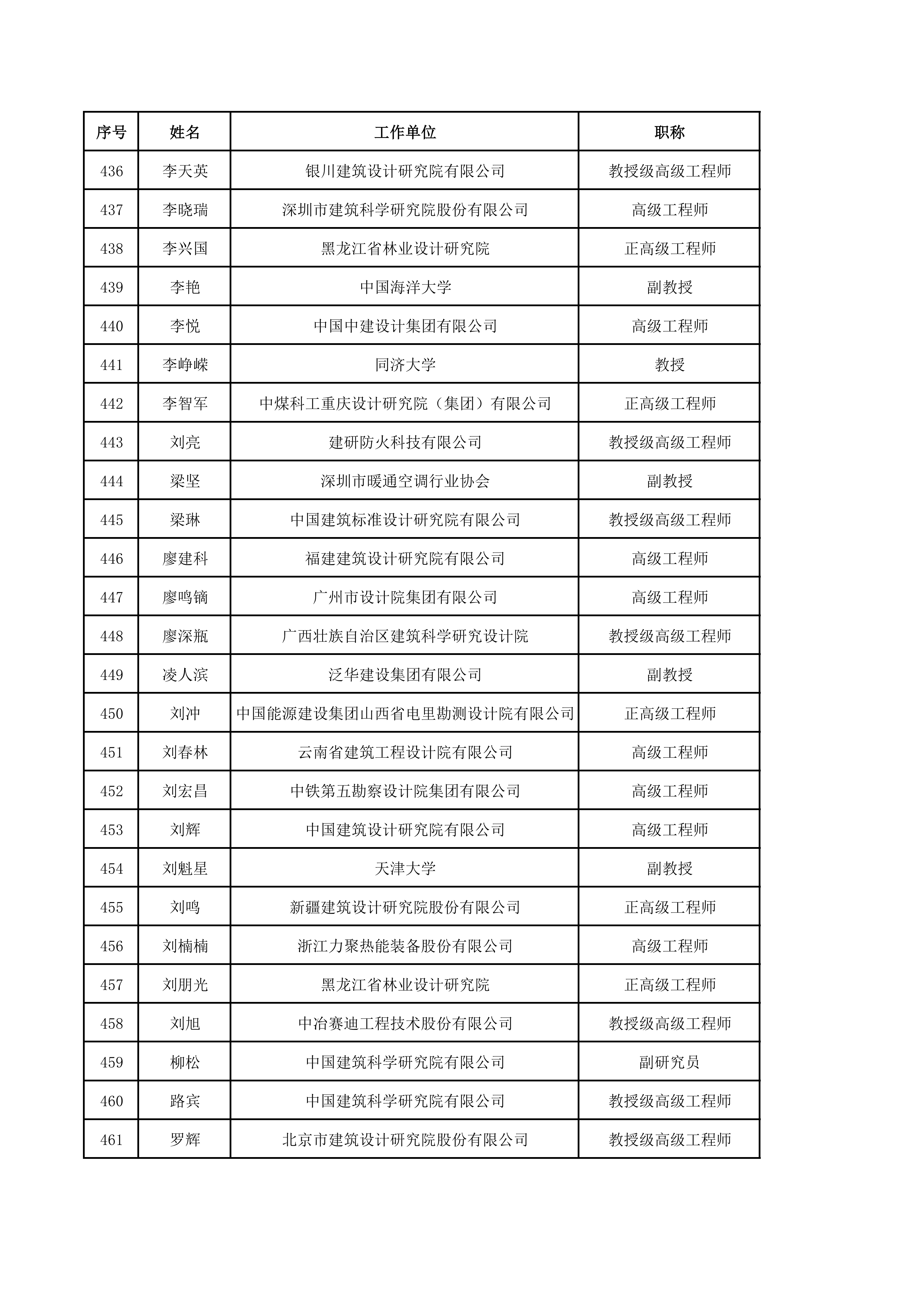 | 序号 | 姓名 | 工作单位 | 职称 |
|---|---|---|---|
| 436 | 李天英 | 银川建筑设计研究院有限公司 | 教授级高级工程师 |
| 437 | 李晓瑞 | 深圳市建筑科学研究院股份有限公司 | 高级工程师 |
| 438 | 李兴国 | 黑龙江省林业设计研究院 | 正高级工程师 |
| 439 | 李艳 | 中国海洋大学 | 副教授 |
| 440 | 李悦 | 中国中建设计集团有限公司 | 高级工程师 |
| 441 | 李峥嵘 | 同济大学 | 教授 |
| 442 | 李智军 | 中煤科工重庆设计研究院（集团）有限公司 | 正高级工程师 |
| 443 | 刘亮 | 建研防火科技有限公司 | 教授级高级工程师 |
| 444 | 梁坚 | 深圳市暖通空调行业协会 | 副教授 |
| 445 | 梁琳 | 中国建筑标准设计研究院有限公司 | 教授级高级工程师 |
| 446 | 廖建科 | 福建建筑设计研究院有限公司 | 高级工程师 |
| 447 | 廖鸣镝 | 广州市设计院集团有限公司 | 高级工程师 |
| 448 | 廖深瓶 | 广西壮族自治区建筑科学研究设计院 | 教授级高级工程师 |
| 449 | 凌人滨 | 泛华建设集团有限公司 | 副教授 |
| 450 | 刘冲 | 中国能源建设集团山西省电里勘测设计院有限公司 | 正高级工程师 |
| 451 | 刘春林 | 云南省建筑工程设计院有限公司 | 高级工程师 |
| 452 | 刘宏昌 | 中铁第五勘察设计院集团有限公司 | 高级工程师 |
| 453 | 刘辉 | 中国建筑设计研究院有限公司 | 高级工程师 |
| 454 | 刘魁星 | 天津大学 | 副教授 |
| 455 | 刘鸣 | 新疆建筑设计研究院股份有限公司 | 正高级工程师 |
| 456 | 刘楠楠 | 浙江力聚热能装备股份有限公司 | 高级工程师 |
| 457 | 刘朋光 | 黑龙江省林业设计研究院 | 正高级工程师 |
| 458 | 刘旭 | 中冶赛迪工程技术股份有限公司 | 教授级高级工程师 |
| 459 | 柳松 | 中国建筑科学研究院有限公司 | 副研究员 |
| 460 | 路宾 | 中国建筑科学研究院有限公司 | 教授级高级工程师 |
| 461 | 罗辉 | 北京市建筑设计研究院股份有限公司 | 教授级高级工程师 |